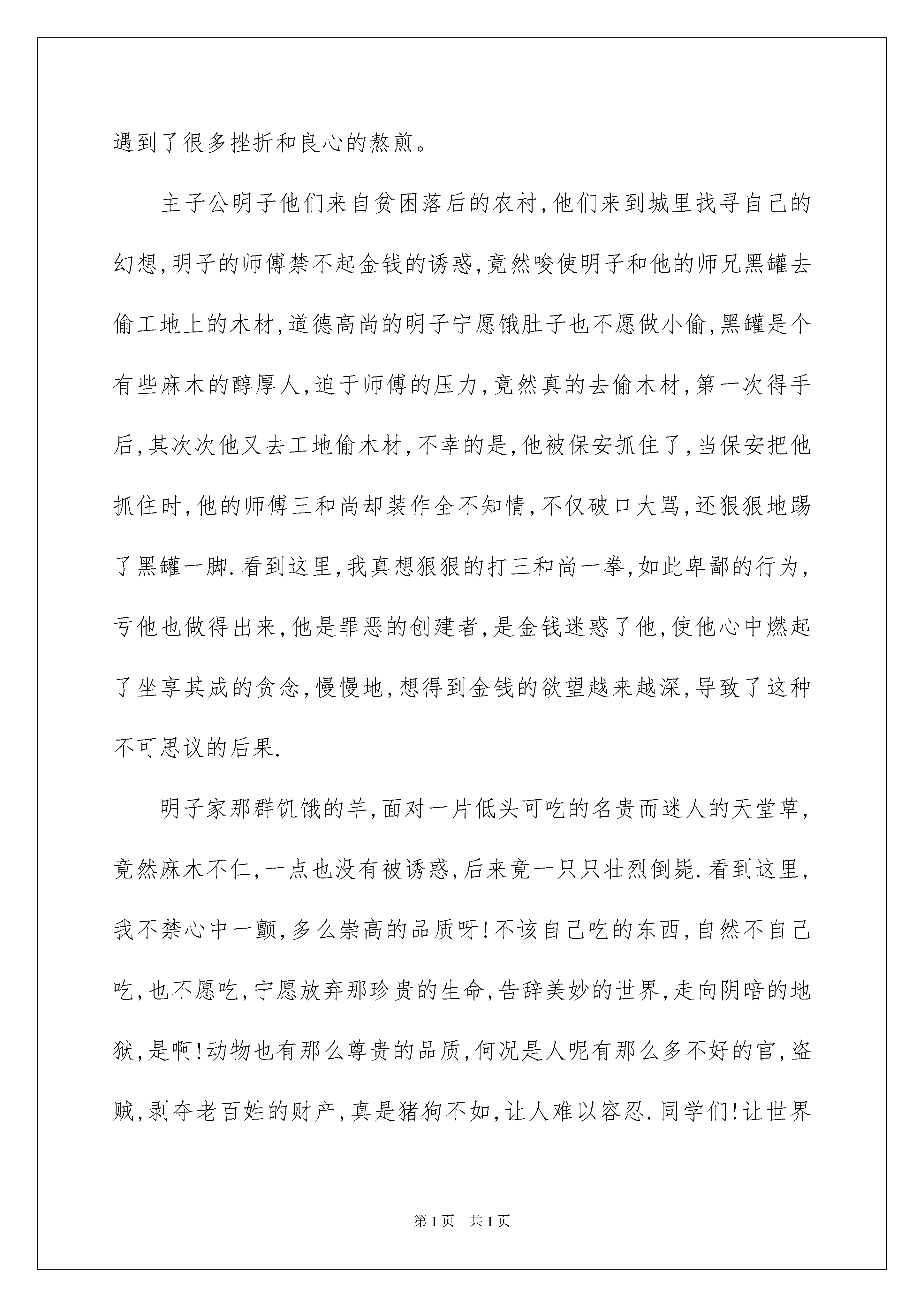 遇到了很多挫折和良心的熬煎。

主子公明子他们来自贫困落后的农村,他们来到城里找寻自己的幻想,明子的师傅禁不起金钱的诱惑,竟然唆使明子和他的师兄黑罐去偷工地上的木材,道德高尚的明子宁愿饿肚子也不愿做小偷,黑罐是个有些麻木的醇厚人,迫于师傅的压力,竟然真的去偷木材,第一次得手后,其次次他又去工地偷木材,不幸的是,他被保安抓住了,当保安把他抓住时,他的师傅三和尚却装作全不知情,不仅破口大骂,还狠狠地踢了黑罐一脚.看到这里,我真想狠狠的打三和尚一拳,如此卑鄙的行为,亏他也做得出来,他是罪恶的创建者,是金钱迷惑了他,使他心中燃起了坐享其成的贪念,慢慢地,想得到金钱的欲望越来越深,导致了这种不可思议的后果.

明子家那群饥饿的羊,面对一片低头可吃的名贵而迷人的天堂草,竟然麻木不仁,一点也没有被诱惑,后来竟一只只壮烈倒毙.看到这里,我不禁心中一颤,多么崇高的品质呀!不该自己吃的东西,自然不自己吃,也不愿吃,宁愿放弃那珍贵的生命,告辞美妙的世界,走向阴暗的地狱,是啊!动物也有那么尊贵的品质,何况是人呢有那么多不好的官,盗贼,剥夺老百姓的财产,真是猪狗不如,让人难以容忍.同学们!让世界

第1页 共1页